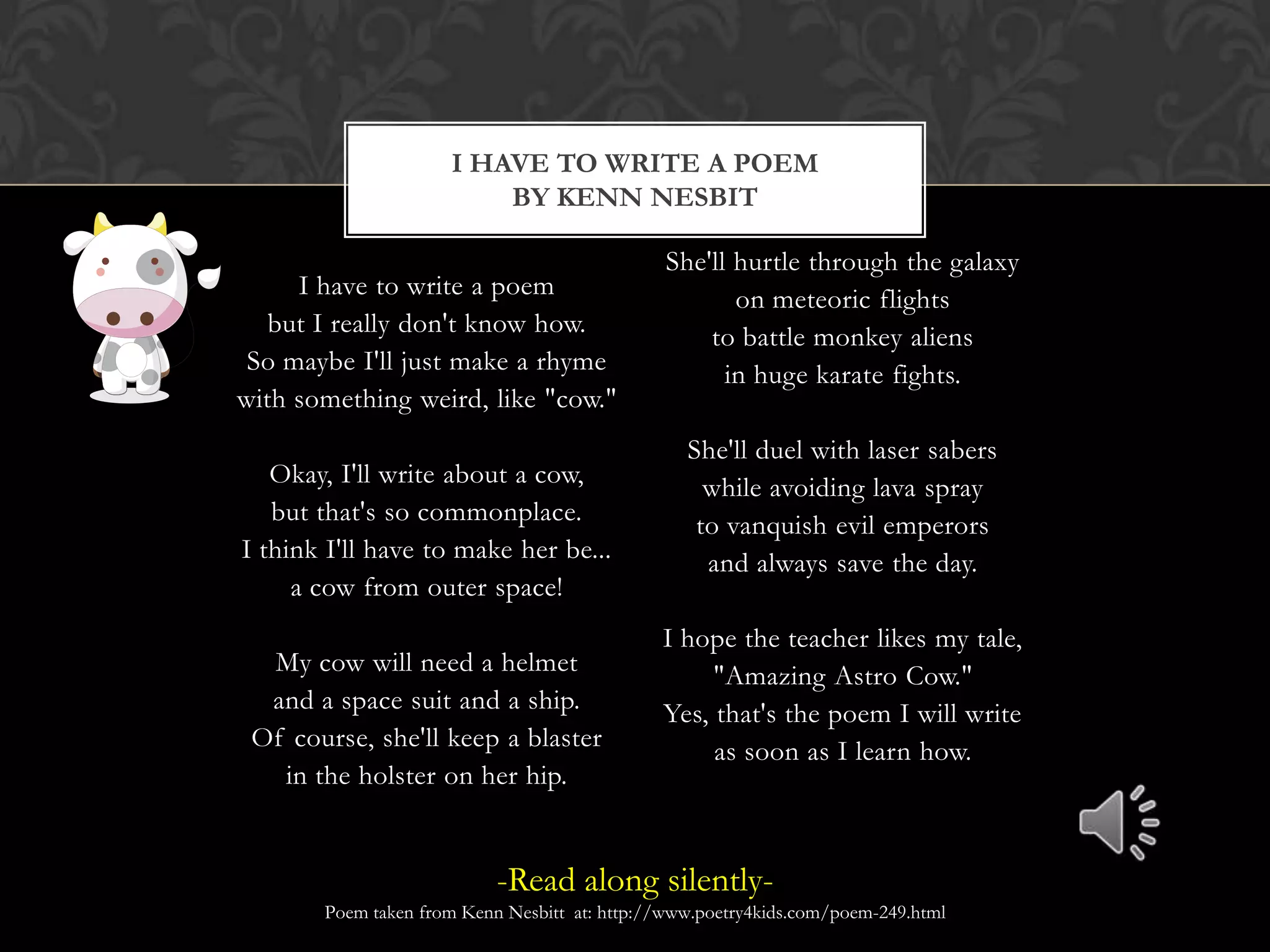 I HAVE TO WRITE A POEM
BY KENN NESBIT

I have to write a poem
but I really don't know how.
So maybe I'll just make a rhyme
with something weird, like "cow."

Okay, I'll write about a cow,
but that's so commonplace.
I think I'll have to make her be...
a cow from outer space!

My cow will need a helmet
and a space suit and a ship.
Of course, she'll keep a blaster
in the holster on her hip.

She'll hurtle through the galaxy
on meteoric flights
to battle monkey aliens
in huge karate fights.

She'll duel with laser sabers
while avoiding lava spray
to vanquish evil emperors
and always save the day.

I hope the teacher likes my tale,
"Amazing Astro Cow."
Yes, that's the poem I will write
as soon as I learn how.

-Read along silently-
Poem taken from Kenn Nesbitt at: http://www.poetry4kids.com/poem-249.html